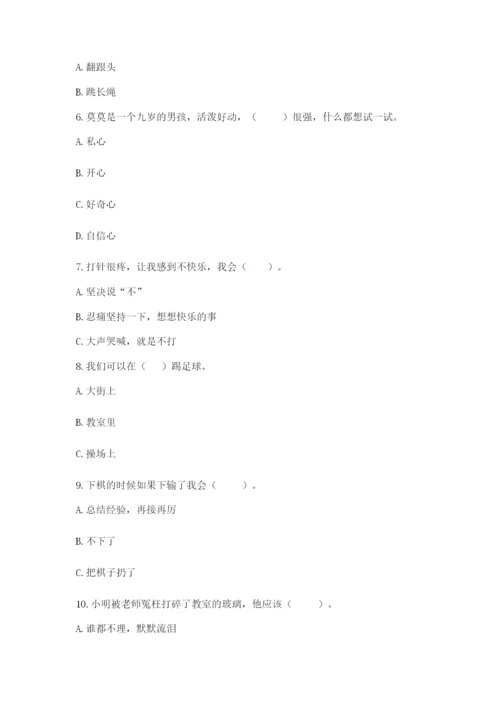 A. 翻跟头

B. 跳长绳

6. 莫莫是一个九岁的男孩，活泼好动，（　　）很强，什么都想试一试。

A. 私心

B. 开心

C. 好奇心

D. 自信心

7. 打针很疼，让我感到不快乐，我会（　　）。

A. 坚决说“不”

B. 忍痛坚持一下，想想快乐的事

C. 大声哭喊，就是不打

8. 我们可以在（　　）踢足球。

A. 大街上

B. 教室里

C. 操场上

9. 下棋的时候如果下输了我会（　　）。

A. 总结经验，再接再厉

B. 不下了

C. 把棋子扔了

10. 小明被老师冤枉打碎了教室的玻璃，他应该（　　）。

A. 谁都不理，默默流泪